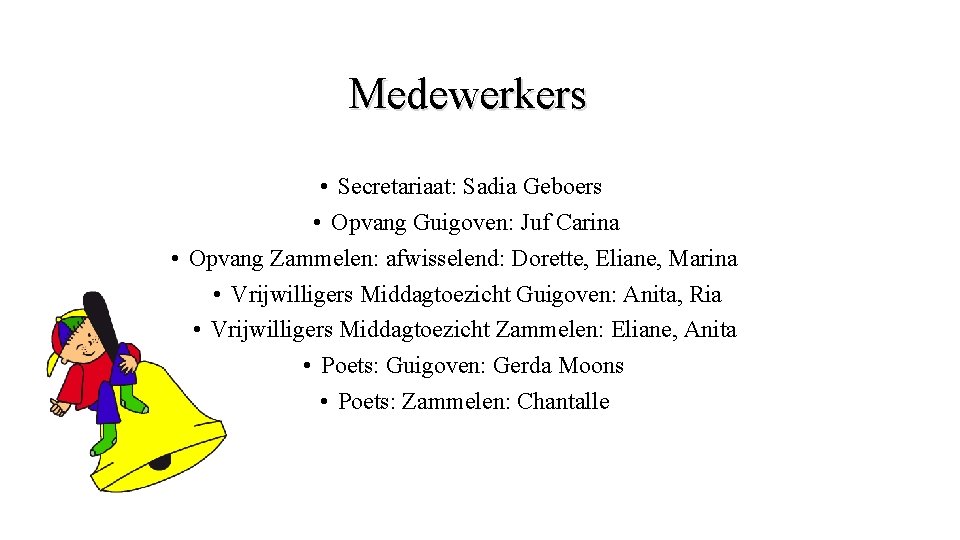 Medewerkers

• Secretariaat: Sadia Geboers
• Opvang Guigoven: Juf Carina
• Opvang Zammelen: afwisselend: Dorette, Eliane, Marina
• Vrijwilligers Middagtoezicht Guigoven: Anita, Ria
• Vrijwilligers Middagtoezicht Zammelen: Eliane, Anita
• Poets: Guigoven: Gerda Moons
• Poets: Zammelen: Chantalle